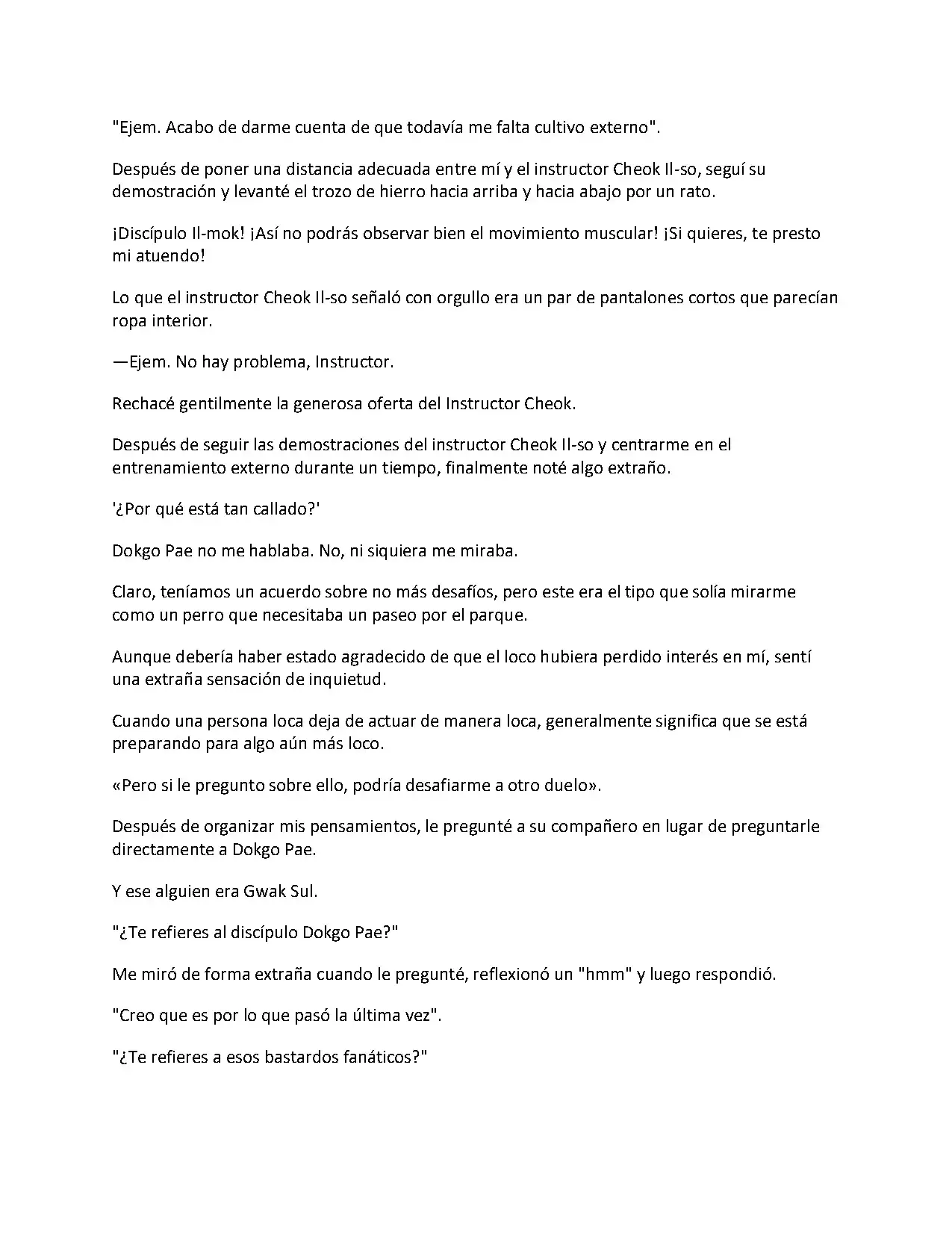 "Ejem. Acabo de darme cuenta de que todavía me falta cultivo externo".

Después de poner una distancia adecuada entre mí y el instructor Cheok Il-so, seguí su demostración y levanté el trozo de hierro hacia arriba y hacia abajo por un rato.

¡Discípulo Il-mok! ¡Así no podrás observar bien el movimiento muscular! ¡Si quieres, te presto mi atuendo!

Lo que el instructor Cheok Il-so señaló con orgullo era un par de pantalones cortos que parecían ropa interior.

—Ejem. No hay problema, Instructor.

Rechacé gentilmente la generosa oferta del Instructor Cheok.

Después de seguir las demostraciones del instructor Cheok Il-so y centrarme en el entrenamiento externo durante un tiempo, finalmente noté algo extraño.

'¿Por qué está tan callado?'

Dokgo Pae no me hablaba. No, ni siquiera me miraba.

Claro, teníamos un acuerdo sobre no más desafíos, pero este era el tipo que solía mirarme como un perro que necesitaba un paseo por el parque.

Aunque debería haber estado agradecido de que el loco hubiera perdido interés en mí, sentí una extraña sensación de inquietud.

Cuando una persona loca deja de actuar de manera loca, generalmente significa que se está preparando para algo aún más loco.

«Pero si le pregunto sobre ello, podría desafiarme a otro duelo».

Después de organizar mis pensamientos, le pregunté a su compañero en lugar de preguntarle directamente a Dokgo Pae.

Y ese alguien era Gwak Sul.

"¿Te refieres al discípulo Dokgo Pae?"

Me miró de forma extraña cuando le pregunté, reflexionó un "hmm" y luego respondió.

"Creo que es por lo que pasó la última vez".

"¿Te refieres a esos bastardos fanáticos?"